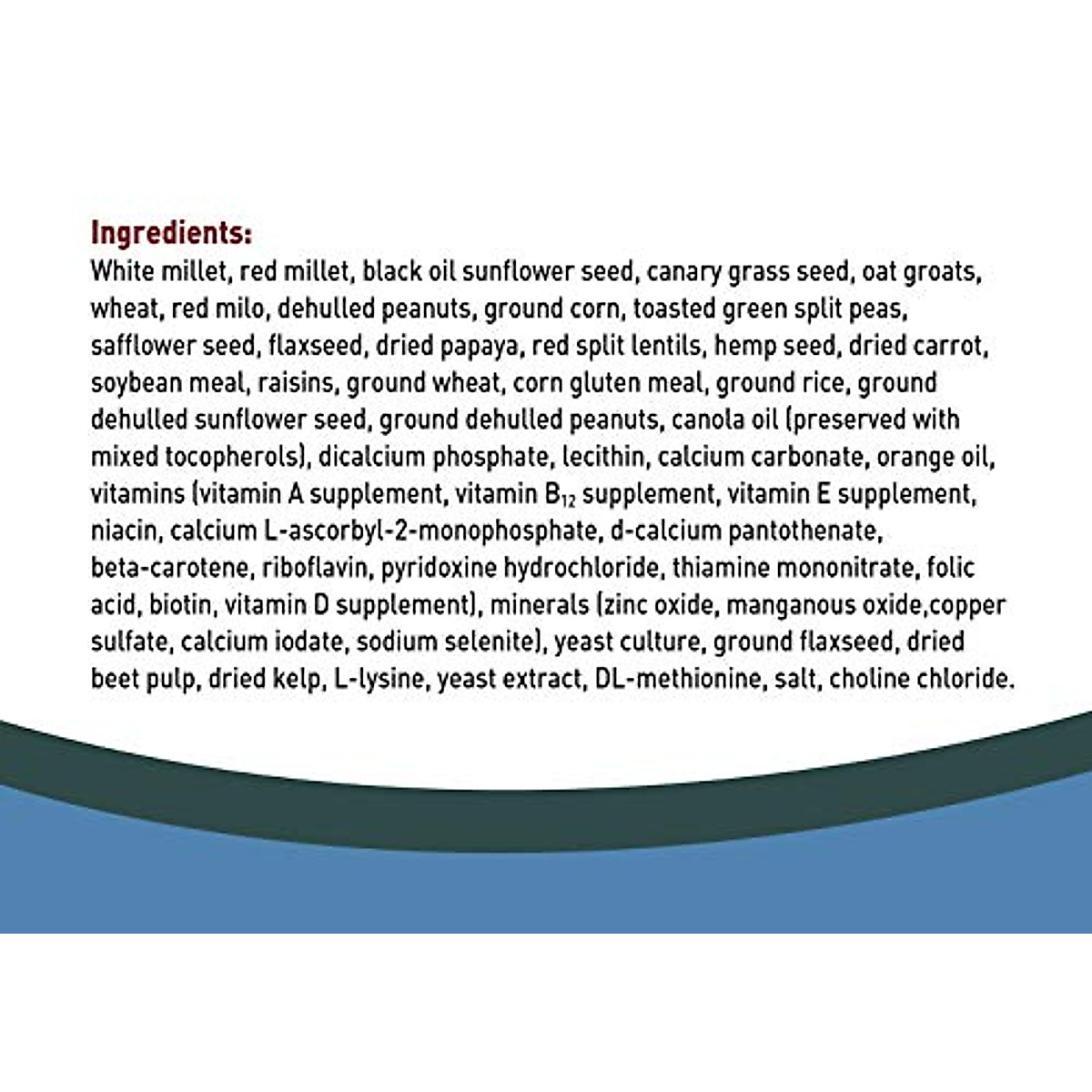 Ingredients:
White millet, red millet, black oil sunflower seed, canary grass seed, oat groats, wheat, red milo, dehulled peanuts, ground corn, toasted green split peas, safflower seed, flaxseed, dried papaya, red split lentils, hemp seed, dried carrot, soybean meal, raisins, ground wheat, corn gluten meal, ground rice, ground dehulled sunflower seed, ground dehulled peanuts, canola oil (preserved with mixed tocopherols), dicalcium phosphate, lecithin, calcium carbonate, orange oil, vitamins (vitamin A supplement, vitamin $B_{12}$ supplement, vitamin E supplement, niacin, calcium L-ascorbyl-2-monophosphate, d-calcium pantothenate, beta-carotene, riboflavin, pyridoxine hydrochloride, thiamine mononitrate, folic acid, biotin, vitamin D supplement), minerals (zinc oxide, manganous oxide,copper sulfate, calcium iodate, sodium selenite), yeast culture, ground flaxseed, dried beet pulp, dried kelp, L-lysine, yeast extract, DL-methionine, salt, choline chloride.